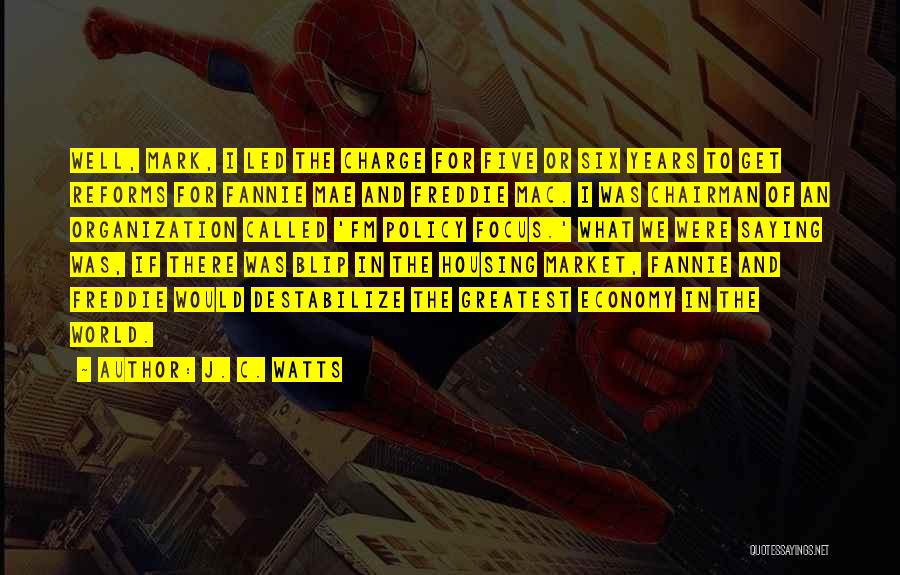 WELL, MARK, I LED THE CHARGE FOR FIVE OR SIX YEARS TO GET REFORMS FOR FANNIE MAE AND FREDDIE MAC. I WAS CHAIRMAN OF AN ORGANIZATION CALLED 'FM POLICY FOCUS.' WHAT WE WERE SAYING WAS, IF THERE WAS BLIP IN THE HOUSING MARKET, FANNIE AND FREDDIE WOULD DESTABILIZE THE GREATEST ECONOMY IN THE WORLD.

~ AUTHOR: J. C. WATTS

QUOTESSAYINGS.NET